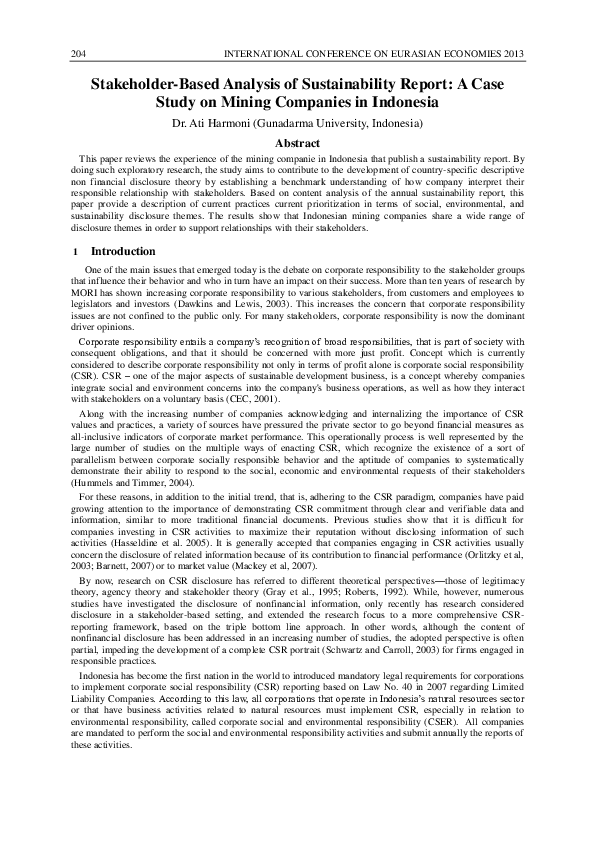 204 INTERNATIONAL CONFERENCE ON EURASIAN ECONOMIES 2013

Stakeholder-Based Analysis of Sustainability Report: A Case Study on Mining Companies in Indonesia

Dr. Ati Harmoni (Gunadarma University, Indonesia)

Abstract

This paper reviews the experience of the mining companie in Indonesia that publish a sustainability report. By doing such exploratory research, the study aims to contribute to the development of country-specific descriptive non financial disclosure theory by establishing a benchmark understanding of how company interpret their responsible relationship with stakeholders. Based on content analysis of the annual sustainability report, this paper provide a description of current practices current prioritization in terms of social, environmental, and sustainability disclosure themes. The results show that Indonesian mining companies share a wide range of disclosure themes in order to support relationships with their stakeholders.

1 Introduction

One of the main issues that emerged today is the debate on corporate responsibility to the stakeholder groups that influence their behavior and who in turn have an impact on their success. More than ten years of research by MORI has shown increasing corporate responsibility to various stakeholders, from customers and employees to legislators and investors (Dawkins and Lewis, 2003). This increases the concern that corporate responsibility issues are not confined to the public only. For many stakeholders, corporate responsibility is now the dominant driver opinions.

Corporate responsibility entails a company's recognition of broad responsibilities, that is part of society with consequent obligations, and that it should be concerned with more just profit. Concept which is currently considered to describe corporate responsibility not only in terms of profit alone is corporate social responsibility (CSR). CSR – one of the major aspects of sustainable development business, is a concept whereby companies integrate social and environment concerns into the company's business operations, as well as how they interact with stakeholders on a voluntary basis (CEC, 2001).

Along with the increasing number of companies acknowledging and internalizing the importance of CSR values and practices, a variety of sources have pressured the private sector to go beyond financial measures as all-inclusive indicators of corporate market performance. This operationally process is well represented by the large number of studies on the multiple ways of enacting CSR, which recognize the existence of a sort of parallelism between corporate socially responsible behavior and the aptitude of companies to systematically demonstrate their ability to respond to the social, economic and environmental requests of their stakeholders (Hummels and Timmer, 2004).

For these reasons, in addition to the initial trend, that is, adhering to the CSR paradigm, companies have paid growing attention to the importance of demonstrating CSR commitment through clear and verifiable data and information, similar to more traditional financial documents. Previous studies show that it is difficult for companies investing in CSR activities to maximize their reputation without disclosing information of such activities (Hasseldine et al. 2005). It is generally accepted that companies engaging in CSR activities usually concern the disclosure of related information because of its contribution to financial performance (Orlitzky et al, 2003; Barnett, 2007) or to market value (Mackey et al, 2007).

By now, research on CSR disclosure has referred to different theoretical perspectives—those of legitimacy theory, agency theory and stakeholder theory (Gray et al., 1995; Roberts, 1992). While, however, numerous studies have investigated the disclosure of nonfinancial information, only recently has research considered disclosure in a stakeholder-based setting, and extended the research focus to a more comprehensive CSR-reporting framework, based on the triple bottom line approach. In other words, although the content of nonfinancial disclosure has been addressed in an increasing number of studies, the adopted perspective is often partial, impeding the development of a complete CSR portrait (Schwartz and Carroll, 2003) for firms engaged in responsible practices.

Indonesia has become the first nation in the world to introduced mandatory legal requirements for corporations to implement corporate social responsibility (CSR) reporting based on Law No. 40 in 2007 regarding Limited Liability Companies. According to this law, all corporations that operate in Indonesia's natural resources sector or that have business activities related to natural resources must implement CSR, especially in relation to environmental responsibility, called corporate social and environmental responsibility (CSER). All companies are mandated to perform the social and environmental responsibility activities and submit annually the reports of these activities.